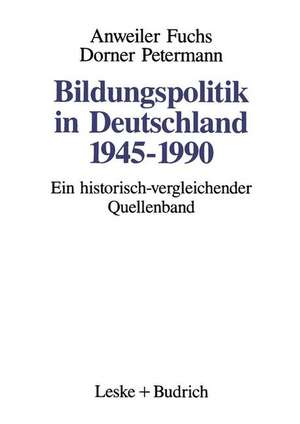 Anweiler Fuchs
Dorner Petermann

Bildungspolitik in Deutschland 1945-1990

Ein historisch-vergleichender Quellenband

Leske + Budrich